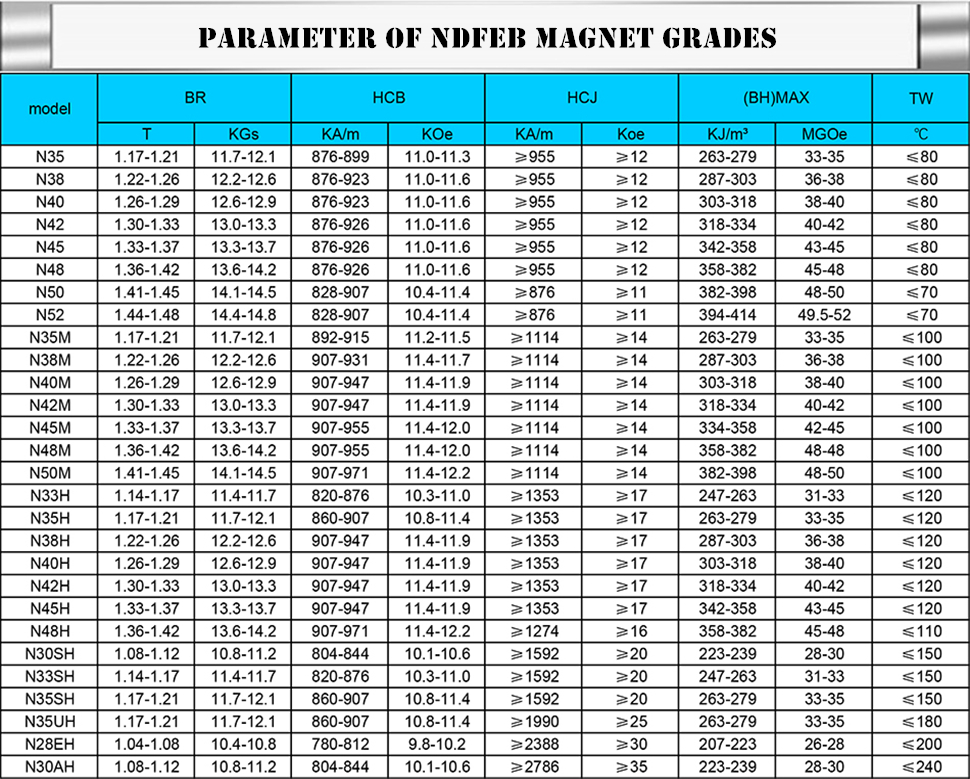 PARAMETER OF NDFEB MAGNET GRADES

| model | BR | | HCB | | HCJ | | (BH)MAX | | TW |
|---|---|---|---|---|---|---|---|---|---|
| | T | KGs | KA/m | KOe | KA/m | Koe | KJ/m³ | MGOe | ℃ |
| N35 | 1.17-1.21 | 11.7-12.1 | 876-899 | 11.0-11.3 | ≥955 | ≥12 | 263-279 | 33-35 | ≤80 |
| N38 | 1.22-1.26 | 12.2-12.6 | 876-923 | 11.0-11.6 | ≥955 | ≥12 | 287-303 | 36-38 | ≤80 |
| N40 | 1.26-1.29 | 12.6-12.9 | 876-923 | 11.0-11.6 | ≥955 | ≥12 | 303-318 | 38-40 | ≤80 |
| N42 | 1.30-1.33 | 13.0-13.3 | 876-926 | 11.0-11.6 | ≥955 | ≥12 | 318-334 | 40-42 | ≤80 |
| N45 | 1.33-1.37 | 13.3-13.7 | 876-926 | 11.0-11.6 | ≥955 | ≥12 | 342-358 | 43-45 | ≤80 |
| N48 | 1.36-1.42 | 13.6-14.2 | 876-926 | 11.0-11.6 | ≥955 | ≥12 | 358-382 | 45-48 | ≤80 |
| N50 | 1.41-1.45 | 14.1-14.5 | 828-907 | 10.4-11.4 | ≥876 | ≥11 | 382-398 | 48-50 | ≤70 |
| N52 | 1.44-1.48 | 14.4-14.8 | 828-907 | 10.4-11.4 | ≥876 | ≥11 | 394-414 | 49.5-52 | ≤70 |
| N35M | 1.17-1.21 | 11.7-12.1 | 892-915 | 11.2-11.5 | ≥1114 | ≥14 | 263-279 | 33-35 | ≤100 |
| N38M | 1.22-1.26 | 12.2-12.6 | 907-931 | 11.4-11.7 | ≥1114 | ≥14 | 287-303 | 36-38 | ≤100 |
| N40M | 1.26-1.29 | 12.6-12.9 | 907-947 | 11.4-11.9 | ≥1114 | ≥14 | 303-318 | 38-40 | ≤100 |
| N42M | 1.30-1.33 | 13.0-13.3 | 907-947 | 11.4-11.9 | ≥1114 | ≥14 | 318-334 | 40-42 | ≤100 |
| N45M | 1.33-1.37 | 13.3-13.7 | 907-955 | 11.4-12.0 | ≥1114 | ≥14 | 334-358 | 42-45 | ≤100 |
| N48M | 1.36-1.42 | 13.6-14.2 | 907-955 | 11.4-12.0 | ≥1114 | ≥14 | 358-382 | 48-48 | ≤100 |
| N50M | 1.41-1.45 | 14.1-14.5 | 907-971 | 11.4-12.2 | ≥1114 | ≥14 | 382-398 | 48-50 | ≤100 |
| N33H | 1.14-1.17 | 11.4-11.7 | 820-876 | 10.3-11.0 | ≥1353 | ≥17 | 247-263 | 31-33 | ≤120 |
| N35H | 1.17-1.21 | 11.7-12.1 | 860-907 | 10.8-11.4 | ≥1353 | ≥17 | 263-279 | 33-35 | ≤120 |
| N38H | 1.22-1.26 | 12.2-12.6 | 907-947 | 11.4-11.9 | ≥1353 | ≥17 | 287-303 | 36-38 | ≤120 |
| N40H | 1.26-1.29 | 12.6-12.9 | 907-947 | 11.4-11.9 | ≥1353 | ≥17 | 303-318 | 38-40 | ≤120 |
| N42H | 1.30-1.33 | 13.0-13.3 | 907-947 | 11.4-11.9 | ≥1353 | ≥17 | 318-334 | 40-42 | ≤120 |
| N45H | 1.33-1.37 | 13.3-13.7 | 907-947 | 11.4-11.9 | ≥1353 | ≥17 | 342-358 | 43-45 | ≤120 |
| N48H | 1.36-1.42 | 13.6-14.2 | 907-971 | 11.4-12.2 | ≥1274 | ≥16 | 358-382 | 45-48 | ≤110 |
| N30SH | 1.08-1.12 | 10.8-11.2 | 804-844 | 10.1-10.6 | ≥1592 | ≥20 | 223-239 | 28-30 | ≤150 |
| N33SH | 1.14-1.17 | 11.4-11.7 | 820-876 | 10.3-11.0 | ≥1592 | ≥20 | 247-263 | 31-33 | ≤150 |
| N35SH | 1.17-1.21 | 11.7-12.1 | 860-907 | 10.8-11.4 | ≥1592 | ≥20 | 263-279 | 33-35 | ≤150 |
| N35UH | 1.17-1.21 | 11.7-12.1 | 860-907 | 10.8-11.4 | ≥1990 | ≥25 | 263-279 | 33-35 | ≤180 |
| N28EH | 1.04-1.08 | 10.4-10.8 | 780-812 | 9.8-10.2 | ≥2388 | ≥30 | 207-223 | 26-28 | ≤200 |
| N30AH | 1.08-1.12 | 10.8-11.2 | 804-844 | 10.1-10.6 | ≥2786 | ≥35 | 223-239 | 28-30 | ≤240 |